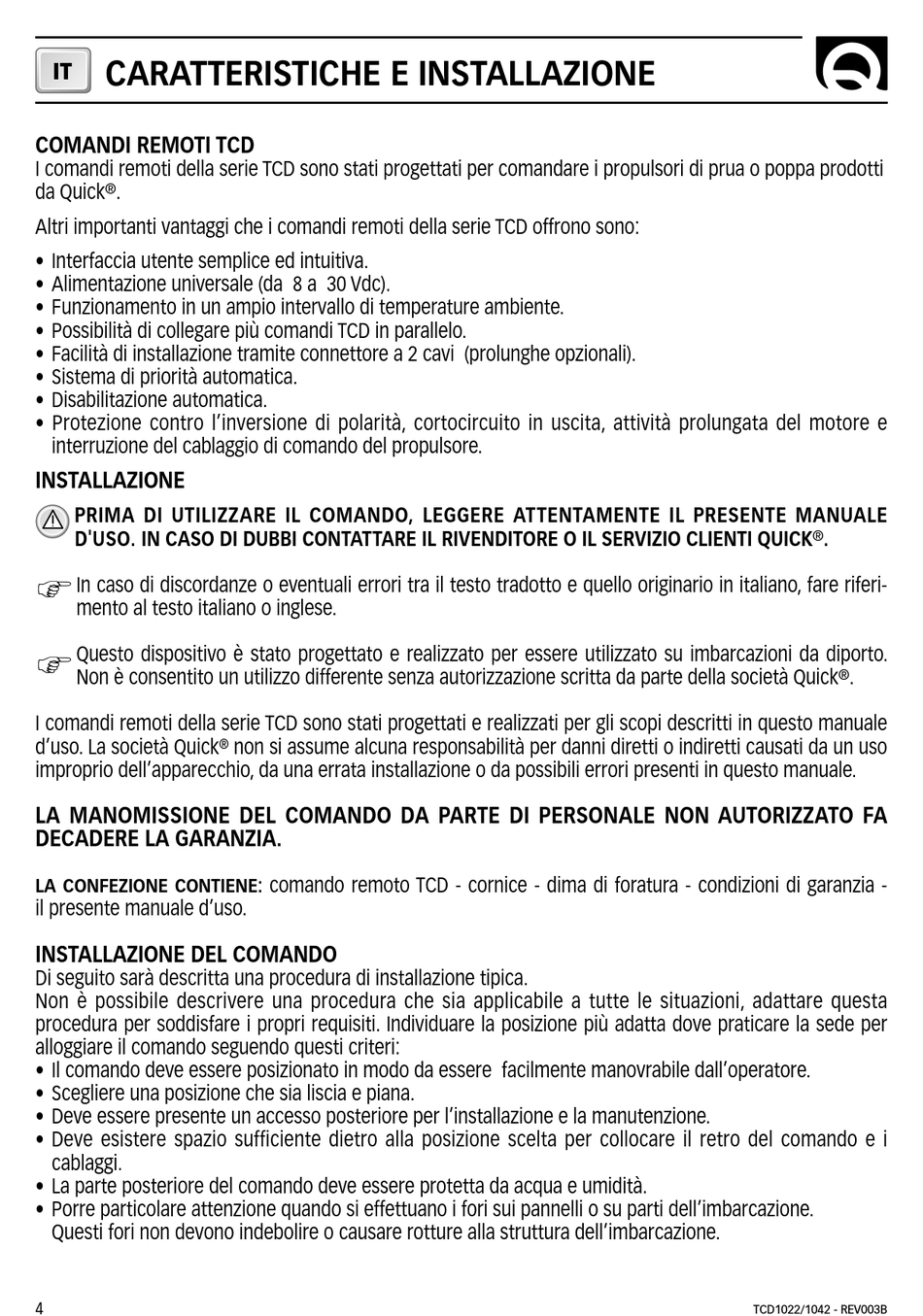 IT CARATTERISTICHE E INSTALLAZIONE

COMANDI REMOTI TCD
I comandi remoti della serie TCD sono stati progettati per comandare i propulsori di prua o poppa prodotti da Quick®.

Altri importanti vantaggi che i comandi remoti della serie TCD offrono sono:

• Interfaccia utente semplice ed intuitiva.
• Alimentazione universale (da 8 a 30 Vdc).
• Funzionamento in un ampio intervallo di temperature ambiente.
• Possibilità di collegare più comandi TCD in parallelo.
• Facilità di installazione tramite connettore a 2 cavi (prolunghe opzionali).
• Sistema di priorità automatica.
• Disabilitazione automatica.
• Protezione contro l'inversione di polarità, cortocircuito in uscita, attività prolungata del motore e interruzione del cablaggio di comando del propulsore.

INSTALLAZIONE

PRIMA DI UTILIZZARE IL COMANDO, LEGGERE ATTENTAMENTE IL PRESENTE MANUALE D'USO. IN CASO DI DUBBI CONTATTARE IL RIVENDITORE O IL SERVIZIO CLIENTI QUICK®.

In caso di discordanze o eventuali errori tra il testo tradotto e quello originario in italiano, fare riferimento al testo italiano o inglese.

Questo dispositivo è stato progettato e realizzato per essere utilizzato su imbarcazioni da diporto. Non è consentito un utilizzo differente senza autorizzazione scritta da parte della società Quick®.

I comandi remoti della serie TCD sono stati progettati e realizzati per gli scopi descritti in questo manuale d'uso. La società Quick® non si assume alcuna responsabilità per danni diretti o indiretti causati da un uso improprio dell'apparecchio, da una errata installazione o da possibili errori presenti in questo manuale.

LA MANOMISSIONE DEL COMANDO DA PARTE DI PERSONALE NON AUTORIZZATO FA DECADERE LA GARANZIA.

LA CONFEZIONE CONTIENE: comando remoto TCD - cornice - dima di foratura - condizioni di garanzia - il presente manuale d'uso.

INSTALLAZIONE DEL COMANDO
Di seguito sarà descritta una procedura di installazione tipica.
Non è possibile descrivere una procedura che sia applicabile a tutte le situazioni, adattare questa procedura per soddisfare i propri requisiti. Individuare la posizione più adatta dove praticare la sede per alloggiare il comando seguendo questi criteri:
• Il comando deve essere posizionato in modo da essere facilmente manovrabile dall'operatore.
• Scegliere una posizione che sia liscia e piana.
• Deve essere presente un accesso posteriore per l'installazione e la manutenzione.
• Deve esistere spazio sufficiente dietro alla posizione scelta per collocare il retro del comando e i cablaggi.
• La parte posteriore del comando deve essere protetta da acqua e umidità.
• Porre particolare attenzione quando si effettuano i fori sui pannelli o su parti dell'imbarcazione.
Questi fori non devono indebolire o causare rotture alla struttura dell'imbarcazione.

4 TCD1022/1042 - REV003B